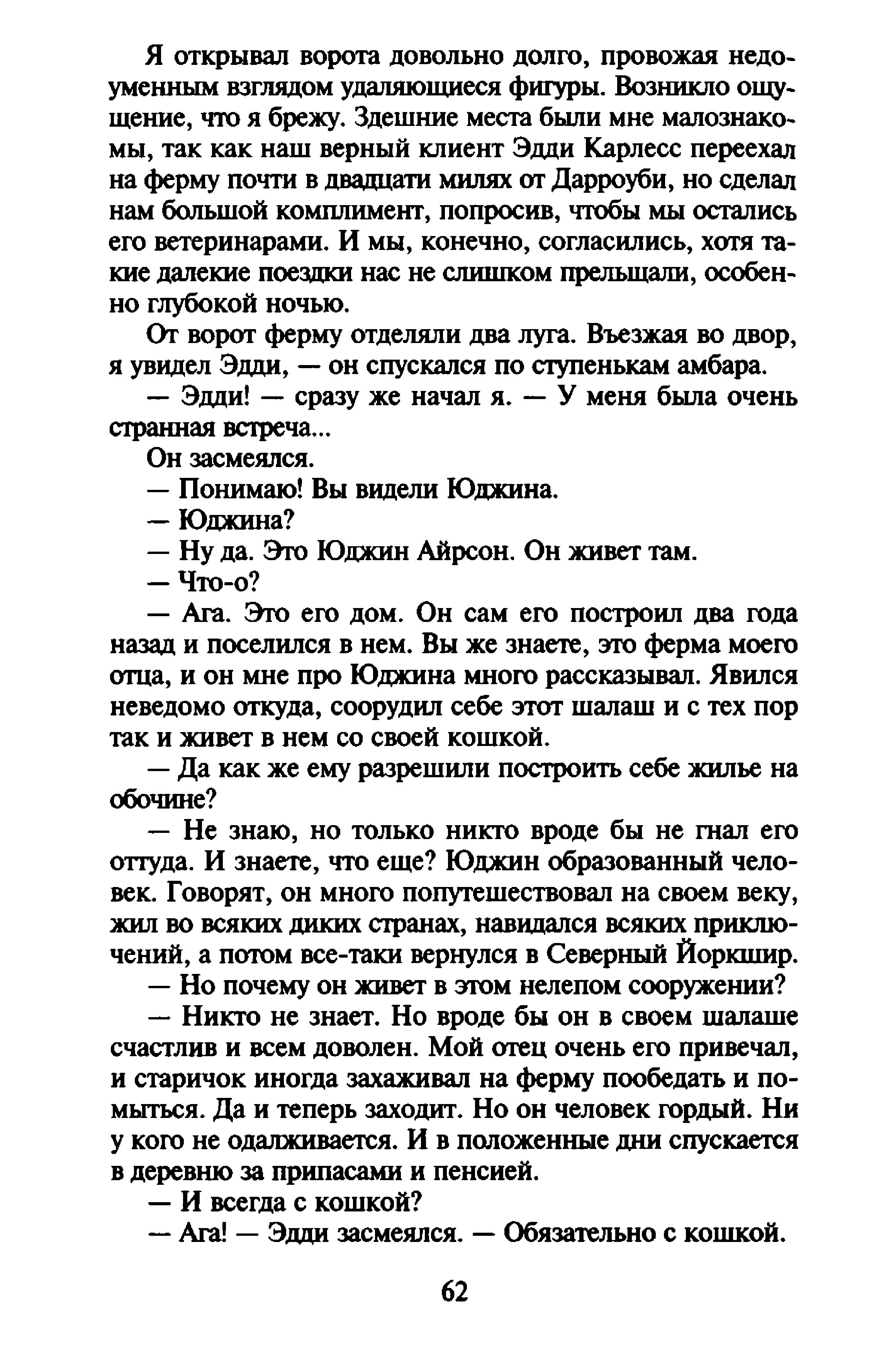 Я открывал ворота довольно долго, провожая недоуменным взглядом удаляющиеся фигуры. Возникло ощущение, что я брежу. Здешние места были мне малознакомы, так как наш верный клиент Эдди Карлесс переехал на ферму почти в двадцати милях от Дарроуби, но сделал нам большой комплимент, попросив, чтобы мы остались его ветеринарами. И мы, конечно, согласились, хотя такие далекие поездки нас не слишком прельщали, особенно глубокой ночью.

От ворот ферму отделяли два луга. Въезжая во двор, я увидел Эдди, — он спускался по ступенькам амбара.

— Эдди! — сразу же начал я. — У меня была очень странная встреча...

Он засмеялся.

— Понимаю! Вы видели Юджина.

— Юджина?

— Ну да. Это Юджин Айрсон. Он живет там.

— Что-о?

— Ага. Это его дом. Он сам его построил два года назад и поселился в нем. Вы же знаете, это ферма моего отца, и он мне про Юджина много рассказывал. Явился неведомо откуда, соорудил себе этот шалаш и с тех пор так и живет в нем со своей кошкой.

— Да как же ему разрешили построить себе жилье на обочине?

— Не знаю, но только никто вроде бы не гнал его оттуда. И знаете, что еще? Юджин образованный человек. Говорят, он много попутешествовал на своем веку, жил во всяких диких странах, навидался всяких приключений, а потом все-таки вернулся в Северный Йоркшир.

— Но почему он живет в этом нелепом сооружении?

— Никто не знает. Но вроде бы он в своем шалаше счастлив и всем доволен. Мой отец очень его привечал, и старичок иногда захаживал на ферму пообедать и помыться. Да и теперь заходит. Но он человек гордый. Ни у кого не одалживается. И в положенные дни спускается в деревню за припасами и пенсией.

— И всегда с кошкой?

— Ага! — Эдди засмеялся. — Обязательно с кошкой.

62